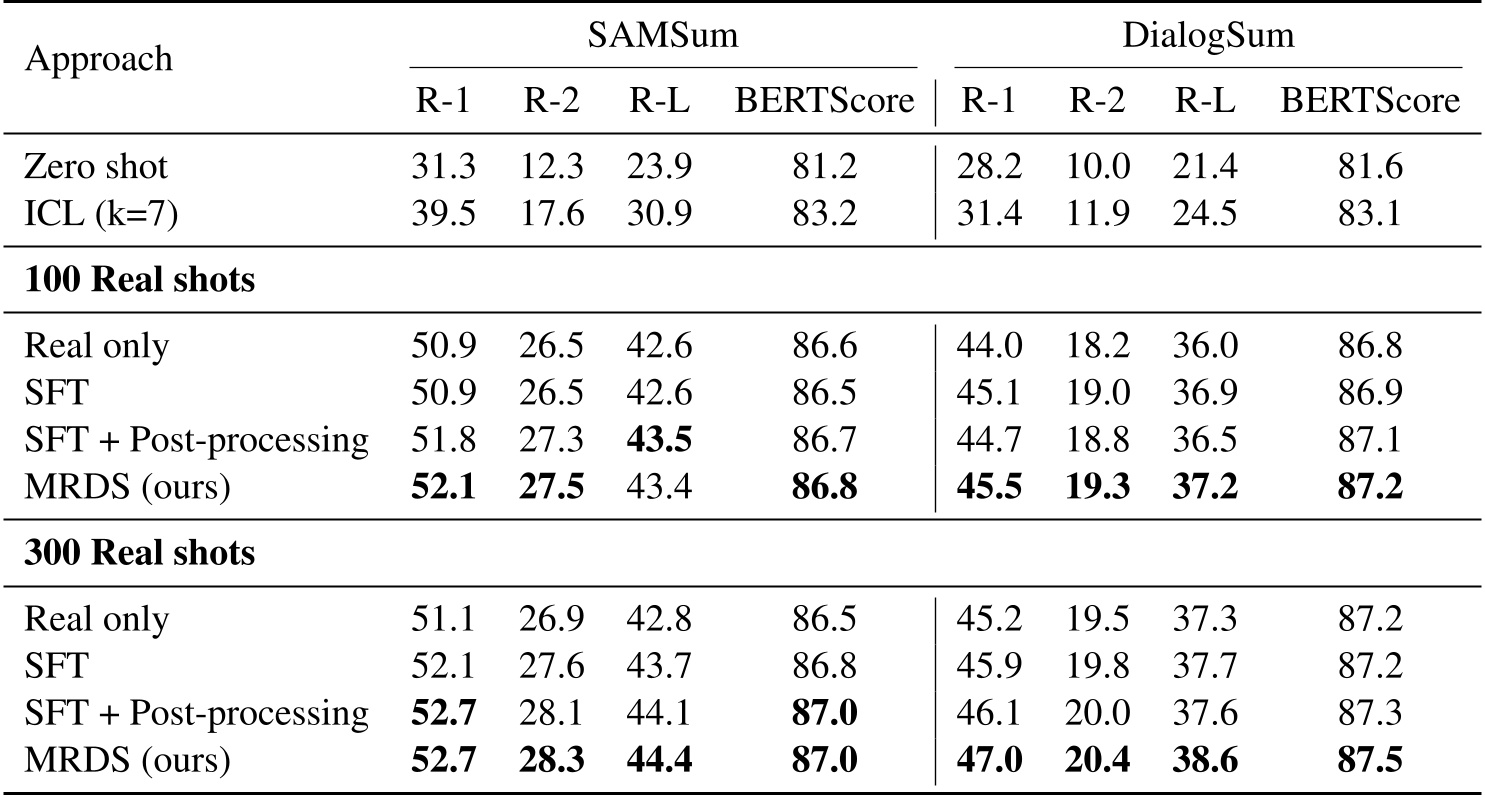 | Approach | SAMSum | | | | DialogSum | | | |
|---|---|---|---|---|---|---|---|---|
| | R-1 | R-2 | R-L | BERTScore | R-1 | R-2 | R-L | BERTScore |
| Zero shot | 31.3 | 12.3 | 23.9 | 81.2 | 28.2 | 10.0 | 21.4 | 81.6 |
| ICL (k=7) | 39.5 | 17.6 | 30.9 | 83.2 | 31.4 | 11.9 | 24.5 | 83.1 |
| 100 Real shots | | | | | | | | |
| Real only | 50.9 | 26.5 | 42.6 | 86.6 | 44.0 | 18.2 | 36.0 | 86.8 |
| SFT | 50.9 | 26.5 | 42.6 | 86.5 | 45.1 | 19.0 | 36.9 | 86.9 |
| SFT + Post-processing | 51.8 | 27.3 | 43.5 | 86.7 | 44.7 | 18.8 | 36.5 | 87.1 |
| MRDS (ours) | 52.1 | 27.5 | 43.4 | 86.8 | 45.5 | 19.3 | 37.2 | 87.2 |
| 300 Real shots | | | | | | | | |
| Real only | 51.1 | 26.9 | 42.8 | 86.5 | 45.2 | 19.5 | 37.3 | 87.2 |
| SFT | 52.1 | 27.6 | 43.7 | 86.8 | 45.9 | 19.8 | 37.7 | 87.2 |
| SFT + Post-processing | 52.7 | 28.1 | 44.1 | 87.0 | 46.1 | 20.0 | 37.6 | 87.3 |
| MRDS (ours) | 52.7 | 28.3 | 44.4 | 87.0 | 47.0 | 20.4 | 38.6 | 87.5 |